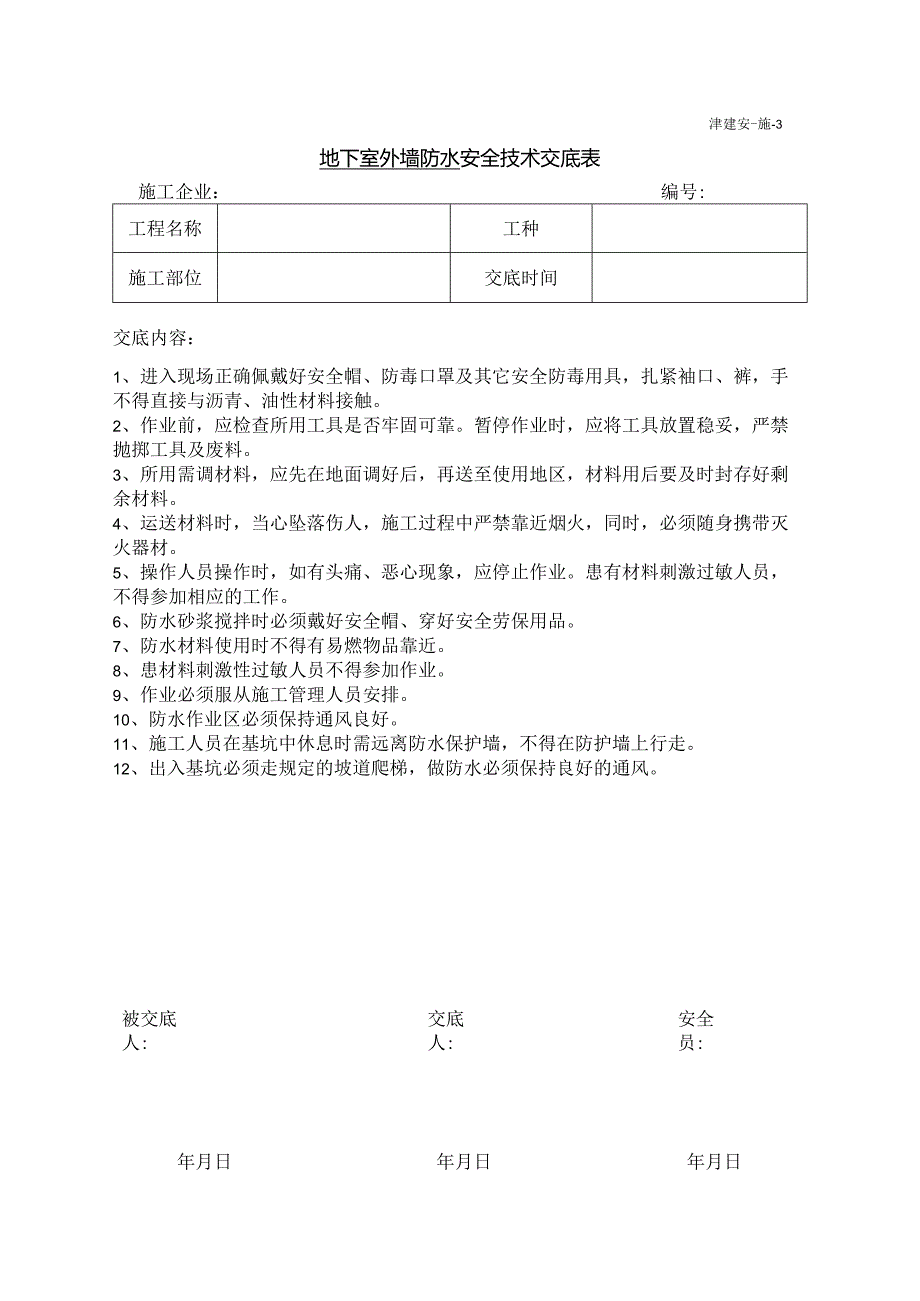 津建安-施-3

地下室外墙防水安全技术交底表

施工企业：　　　　　　　　　　　　　　　　　　　　　编号：

| 工程名称 |  | 工种 |  |
|---|---|---|---|
| 施工部位 |  | 交底时间 |  |

交底内容：

1、进入现场正确佩戴好安全帽、防毒口罩及其它安全防毒用具，扎紧袖口、裤，手不得直接与沥青、油性材料接触。
2、作业前，应检查所用工具是否牢固可靠。暂停作业时，应将工具放置稳妥，严禁抛掷工具及废料。
3、所用需调材料，应先在地面调好后，再送至使用地区，材料用后要及时封存好剩余材料。
4、运送材料时，当心坠落伤人，施工过程中严禁靠近烟火，同时，必须随身携带灭火器材。
5、操作人员操作时，如有头痛、恶心现象，应停止作业。患有材料刺激过敏人员，不得参加相应的工作。
6、防水砂浆搅拌时必须戴好安全帽、穿好安全劳保用品。
7、防水材料使用时不得有易燃物品靠近。
8、患材料刺激性过敏人员不得参加作业。
9、作业必须服从施工管理人员安排。
10、防水作业区必须保持通风良好。
11、施工人员在基坑中休息时需远离防水保护墙，不得在防护墙上行走。
12、出入基坑必须走规定的坡道爬梯，做防水必须保持良好的通风。

被交底人：　　　　　　　　交底人：　　　　　　　　安全员：

年月日　　　　　　　　年月日　　　　　　　　年月日